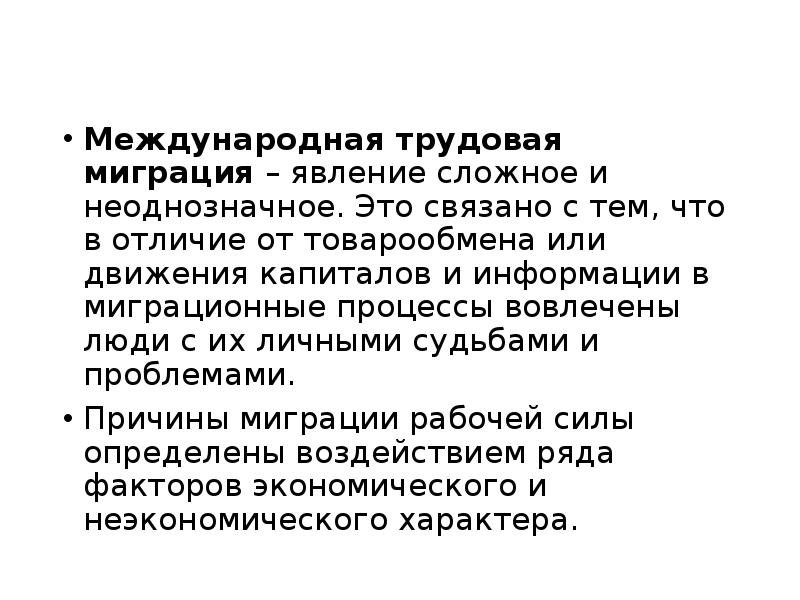 • Международная трудовая миграция – явление сложное и неоднозначное. Это связано с тем, что в отличие от товарообмена или движения капиталов и информации в миграционные процессы вовлечены люди с их личными судьбами и проблемами.

• Причины миграции рабочей силы определены воздействием ряда факторов экономического и неэкономического характера.